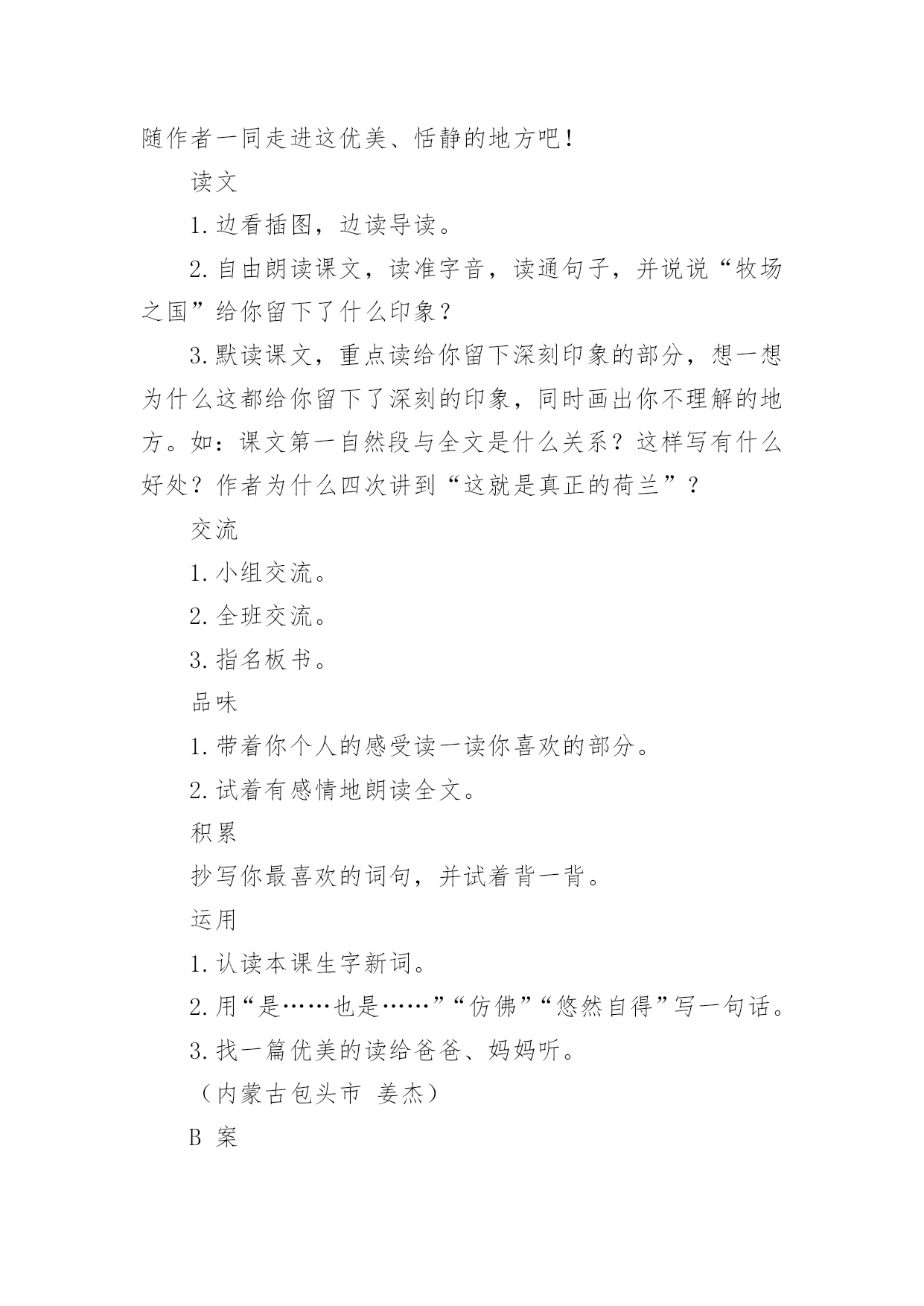 随作者一同走进这优美、恬静的地方吧！

读文

1.边看插图，边读导读。

2.自由朗读课文，读准字音，读通句子，并说说“牧场之国”给你留下了什么印象？

3.默读课文，重点读给你留下深刻印象的部分，想一想为什么这都给你留下了深刻的印象，同时画出你不理解的地方。如：课文第一自然段与全文是什么关系？这样写有什么好处？作者为什么四次讲到“这就是真正的荷兰”？

交流

1.小组交流。

2.全班交流。

3.指名板书。

品味

1.带着你个人的感受读一读你喜欢的部分。

2.试着有感情地朗读全文。

积累

抄写你最喜欢的词句，并试着背一背。

运用

1.认读本课生字新词。

2.用“是……也是……”“仿佛”“悠然自得”写一句话。

3.找一篇优美的读给爸爸、妈妈听。

（内蒙古包头市 姜杰）

B 案